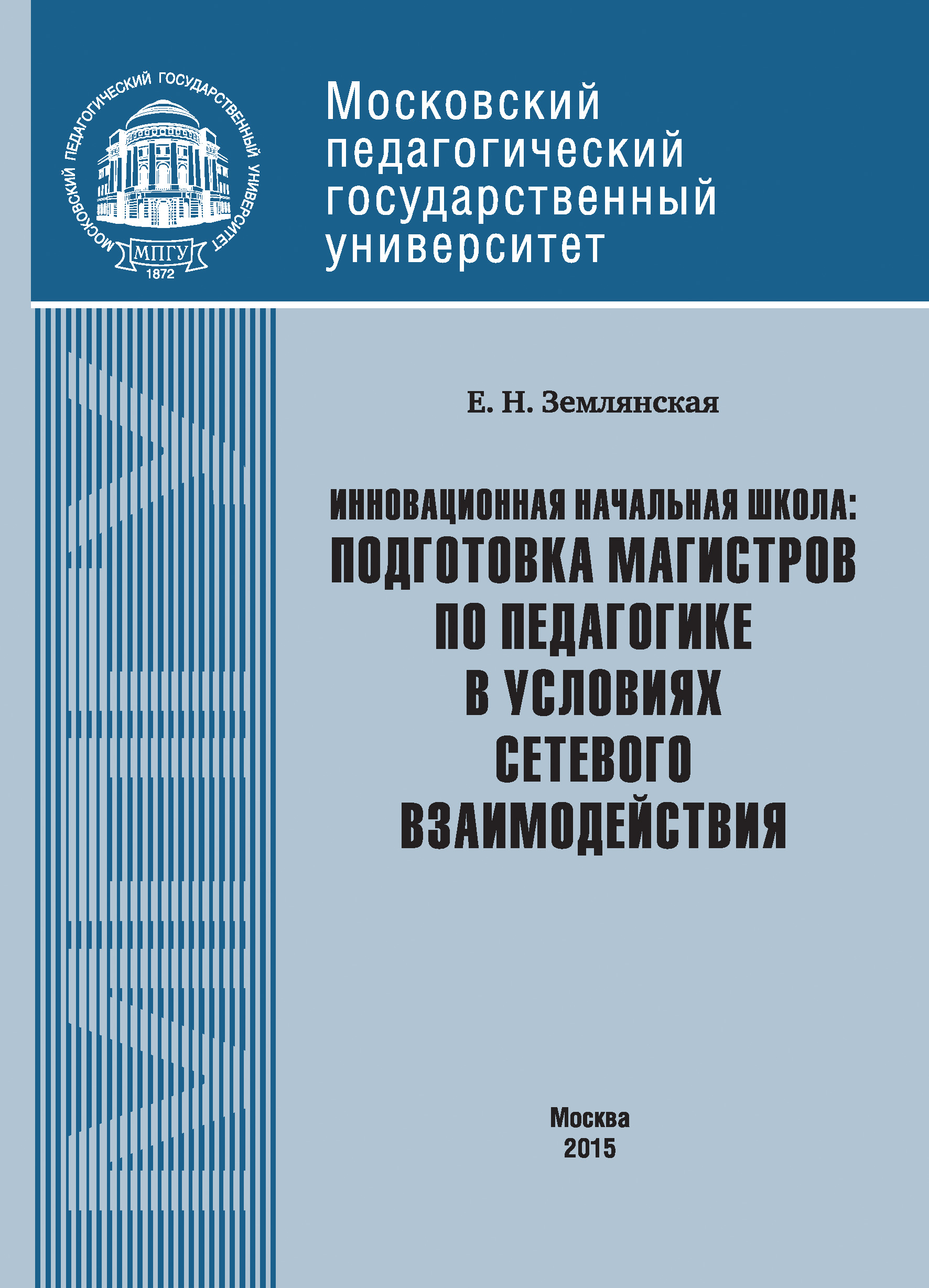 МОСКОВСКИЙ ПЕДАГОГИЧЕСКИЙ ГОСУДАРСТВЕННЫЙ УНИВЕРСИТЕТ
МПГУ
1872

Московский педагогический государственный университет

Е. Н. Землянская

ИННОВАЦИОННАЯ НАЧАЛЬНАЯ ШКОЛА:
ПОДГОТОВКА МАГИСТРОВ ПО ПЕДАГОГИКЕ В УСЛОВИЯХ СЕТЕВОГО ВЗАИМОДЕЙСТВИЯ

Москва
2015